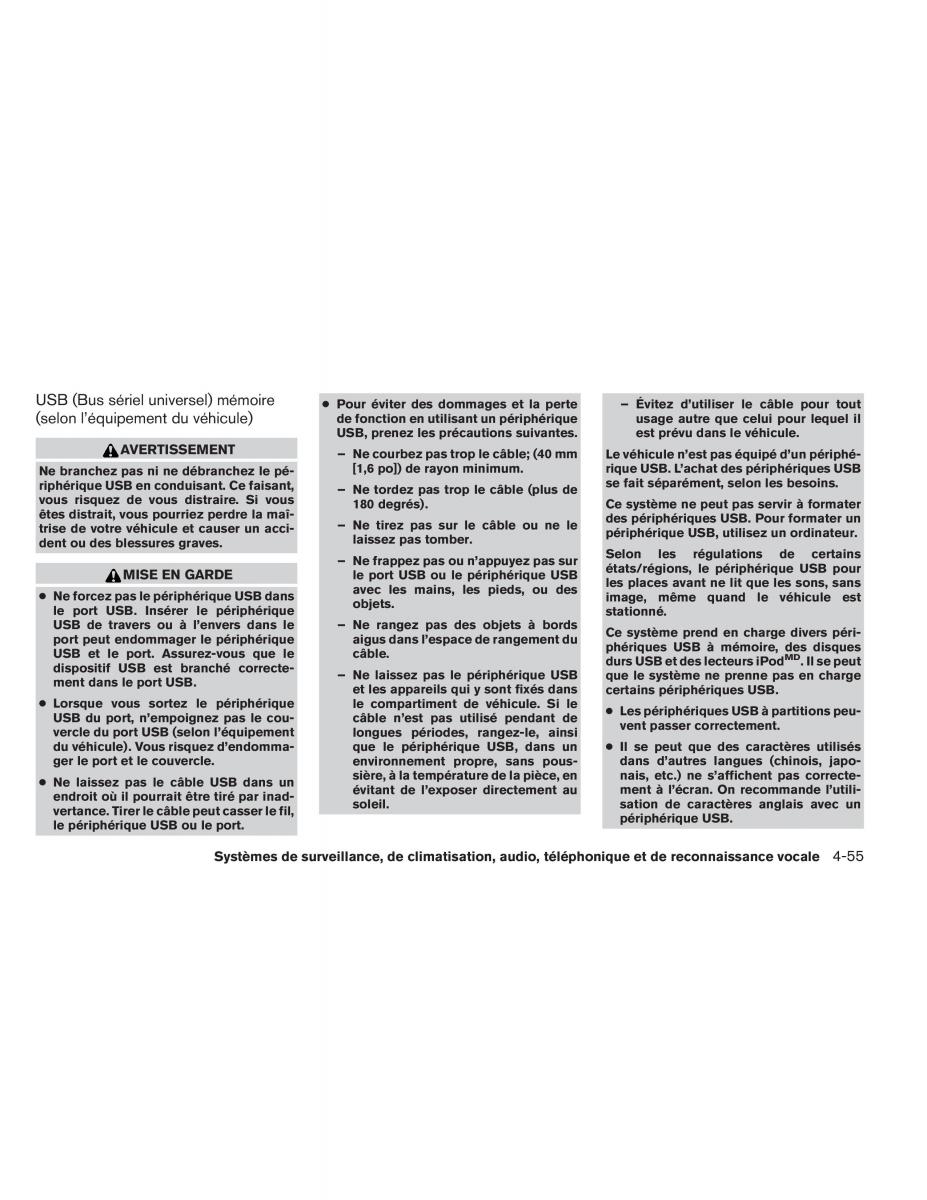 USB (Bus sériel universel) mémoire (selon l'équipement du véhicule)

AVERTISSEMENT

Ne branchez pas ni ne débranchez le périphérique USB en conduisant. Ce faisant, vous risquez de vous distraire. Si vous êtes distrait, vous pourriez perdre la maîtrise de votre véhicule et causer un accident ou des blessures graves.

MISE EN GARDE

● Ne forcez pas le périphérique USB dans le port USB. Insérer le périphérique USB de travers ou à l'envers dans le port peut endommager le périphérique USB et le port. Assurez-vous que le dispositif USB est branché correctement dans le port USB.

● Lorsque vous sortez le périphérique USB du port, n'empoignez pas le couvercle du port USB (selon l'équipement du véhicule). Vous risquez d'endommager le port et le couvercle.

● Ne laissez pas le câble USB dans un endroit où il pourrait être tiré par inadvertance. Tirer le câble peut casser le fil, le périphérique USB ou le port.

● Pour éviter des dommages et la perte de fonction en utilisant un périphérique USB, prenez les précautions suivantes.

– Ne courbez pas trop le câble; (40 mm [1,6 po]) de rayon minimum.

– Ne tordez pas trop le câble (plus de 180 degrés).

– Ne tirez pas sur le câble ou ne le laissez pas tomber.

– Ne frappez pas ou n'appuyez pas sur le port USB ou le périphérique USB avec les mains, les pieds, ou des objets.

– Ne rangez pas des objets à bords aigus dans l'espace de rangement du câble.

– Ne laissez pas le périphérique USB et les appareils qui y sont fixés dans le compartiment de véhicule. Si le câble n'est pas utilisé pendant de longues périodes, rangez-le, ainsi que le périphérique USB, dans un environnement propre, sans poussière, à la température de la pièce, en évitant de l'exposer directement au soleil.

– Évitez d'utiliser le câble pour tout usage autre que celui pour lequel il est prévu dans le véhicule.

Le véhicule n'est pas équipé d'un périphérique USB. L'achat des périphériques USB se fait séparément, selon les besoins.

Ce système ne peut pas servir à formater des périphériques USB. Pour formater un périphérique USB, utilisez un ordinateur.

Selon les régulations de certains états/régions, le périphérique USB pour les places avant ne lit que les sons, sans image, même quand le véhicule est stationné.

Ce système prend en charge divers périphériques USB à mémoire, des disques durs USB et des lecteurs iPod$^{MD}$. Il se peut que le système ne prenne pas en charge certains périphériques USB.

● Les périphériques USB à partitions peuvent passer correctement.

● Il se peut que des caractères utilisés dans d'autres langues (chinois, japonais, etc.) ne s'affichent pas correctement à l'écran. On recommande l'utilisation de caractères anglais avec un périphérique USB.

Systèmes de surveillance, de climatisation, audio, téléphonique et de reconnaissance vocale 4-55